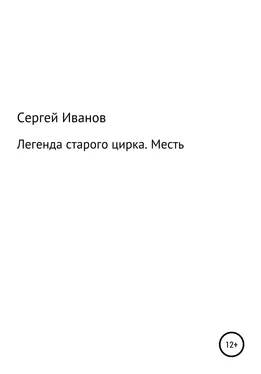 Сергей Иванов

Легенда старого цирка. Месть

12+